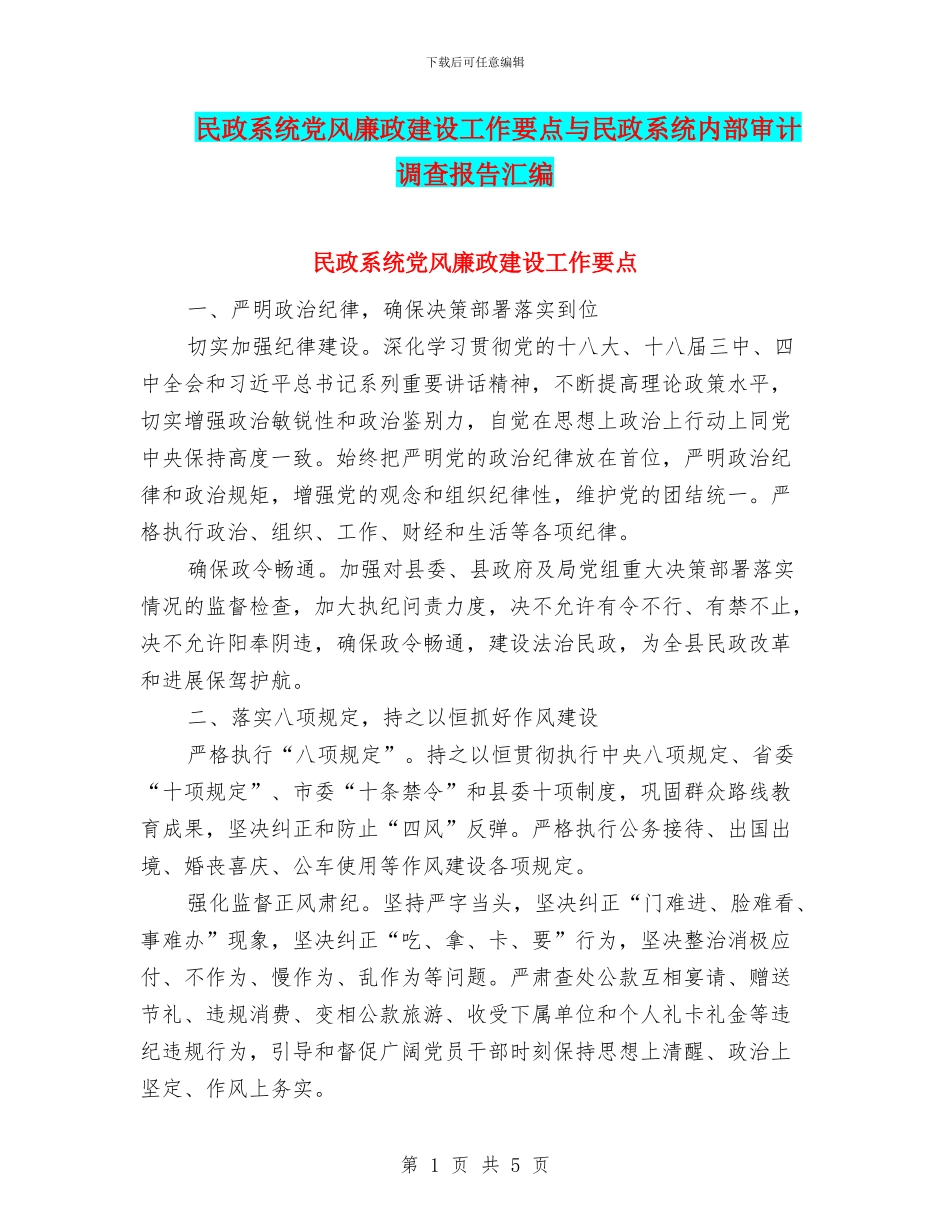 下载后可任意编辑

民政系统党风廉政建设工作要点与民政系统内部审计调查报告汇编

民政系统党风廉政建设工作要点

一、严明政治纪律，确保决策部署落实到位

切实加强纪律建设。深化学习贯彻党的十八大、十八届三中、四中全会和习近平总书记系列重要讲话精神，不断提高理论政策水平，切实增强政治敏锐性和政治鉴别力，自觉在思想上政治上行动上同党中央保持高度一致。始终把严明党的政治纪律放在首位，严明政治纪律和政治规矩，增强党的观念和组织纪律性，维护党的团结统一。严格执行政治、组织、工作、财经和生活等各项纪律。

确保政令畅通。加强对县委、县政府及局党组重大决策部署落实情况的监督检查，加大执纪问责力度，决不允许有令不行、有禁不止，决不允许阳奉阴违，确保政令畅通，建设法治民政，为全县民政改革和进展保驾护航。

二、落实八项规定，持之以恒抓好作风建设

严格执行“八项规定”。持之以恒贯彻执行中央八项规定、省委“十项规定”、市委“十条禁令”和县委十项制度，巩固群众路线教育成果，坚决纠正和防止“四风”反弹。严格执行公务接待、出国出境、婚丧喜庆、公车使用等作风建设各项规定。

强化监督正风肃纪。坚持严字当头，坚决纠正“门难进、脸难看、事难办”现象，坚决纠正“吃、拿、卡、要”行为，坚决整治消极应付、不作为、慢作为、乱作为等问题。严肃查处公款互相宴请、赠送节礼、违规消费、变相公款旅游、收受下属单位和个人礼卡礼金等违纪违规行为，引导和督促广阔党员干部时刻保持思想上清醒、政治上坚定、作风上务实。

第 1 页 共 5 页